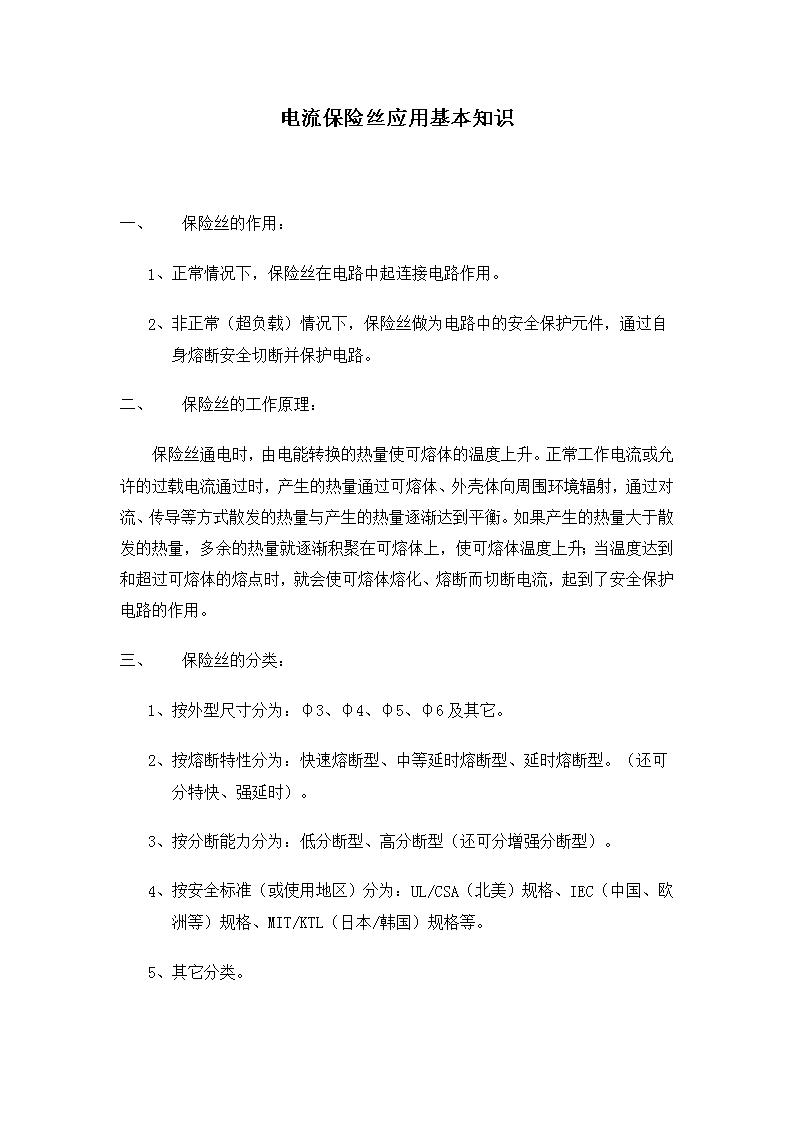 电流保险丝应用基本知识

一、　保险丝的作用：

1、正常情况下，保险丝在电路中起连接电路作用。

2、非正常（超负载）情况下，保险丝做为电路中的安全保护元件，通过自身熔断安全切断并保护电路。

二、　保险丝的工作原理：

保险丝通电时，由电能转换的热量使可熔体的温度上升。正常工作电流或允许的过载电流通过时，产生的热量通过可熔体、外壳体向周围环境辐射，通过对流、传导等方式散发的热量与产生的热量逐渐达到平衡。如果产生的热量大于散发的热量，多余的热量就逐渐积聚在可熔体上，使可熔体温度上升；当温度达到和超过可熔体的熔点时，就会使可熔体熔化、熔断而切断电流，起到了安全保护电路的作用。

三、　保险丝的分类：

1、按外型尺寸分为：Φ3、Φ4、Φ5、Φ6及其它。

2、按熔断特性分为：快速熔断型、中等延时熔断型、延时熔断型。（还可分特快、强延时）。

3、按分断能力分为：低分断型、高分断型（还可分增强分断型）。

4、按安全标准（或使用地区）分为：UL/CSA（北美）规格、IEC（中国、欧洲等）规格、MIT/KTL（日本/韩国）规格等。

5、其它分类。